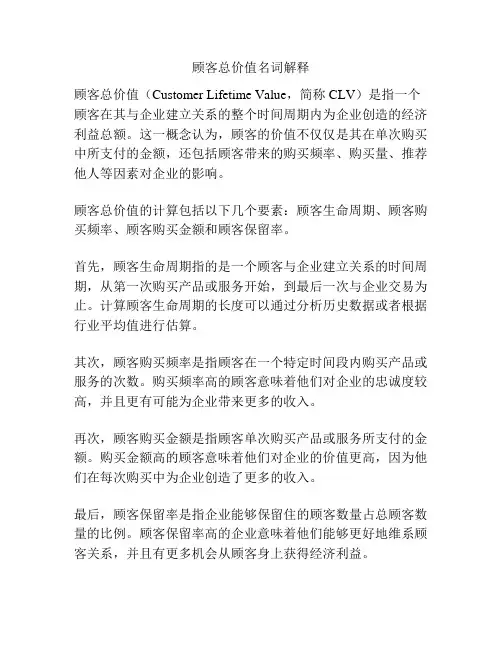 顾客总价值名词解释

顾客总价值（Customer Lifetime Value，简称 CLV）是指一个顾客在其与企业建立关系的整个时间周期内为企业创造的经济利益总额。这一概念认为，顾客的价值不仅仅是其在单次购买中所支付的金额，还包括顾客带来的购买频率、购买量、推荐他人等因素对企业的影响。

顾客总价值的计算包括以下几个要素：顾客生命周期、顾客购买频率、顾客购买金额和顾客保留率。

首先，顾客生命周期指的是一个顾客与企业建立关系的时间周期，从第一次购买产品或服务开始，到最后一次与企业交易为止。计算顾客生命周期的长度可以通过分析历史数据或者根据行业平均值进行估算。

其次，顾客购买频率是指顾客在一个特定时间段内购买产品或服务的次数。购买频率高的顾客意味着他们对企业的忠诚度较高，并且更有可能为企业带来更多的收入。

再次，顾客购买金额是指顾客单次购买产品或服务所支付的金额。购买金额高的顾客意味着他们对企业的价值更高，因为他们在每次购买中为企业创造了更多的收入。

最后，顾客保留率是指企业能够保留住的顾客数量占总顾客数量的比例。顾客保留率高的企业意味着他们能够更好地维系顾客关系，并且有更多机会从顾客身上获得经济利益。